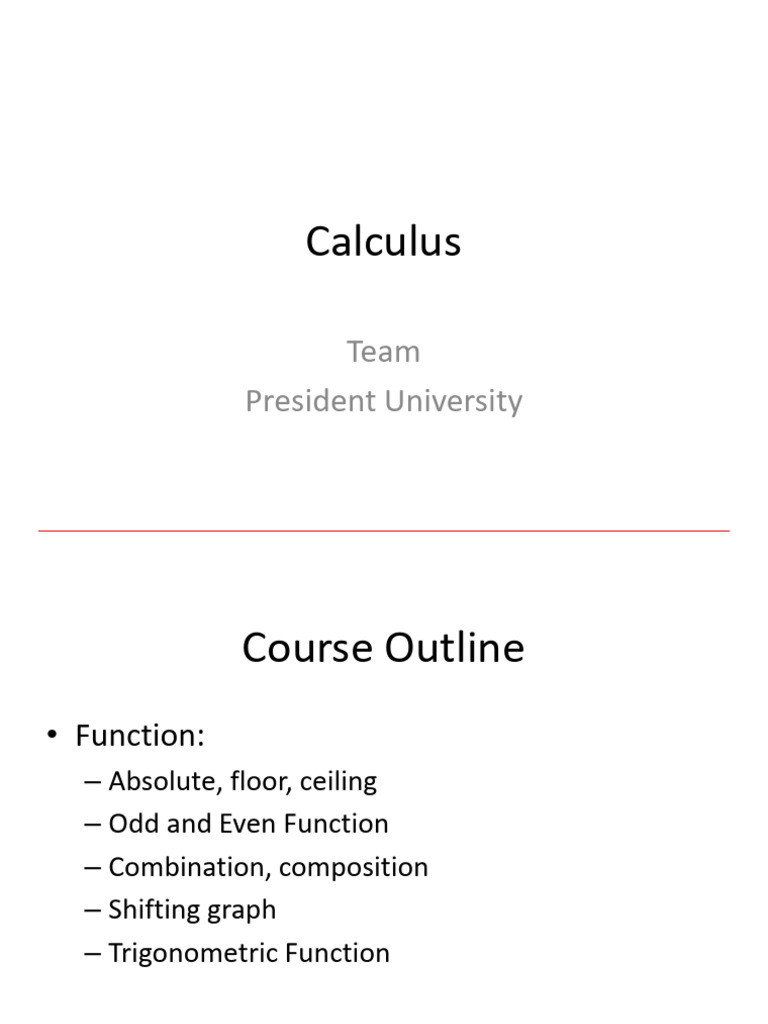 Calculus

Team
President University

Course Outline

• Function:
– Absolute, floor, ceiling
– Odd and Even Function
– Combination, composition
– Shifting graph
– Trigonometric Function